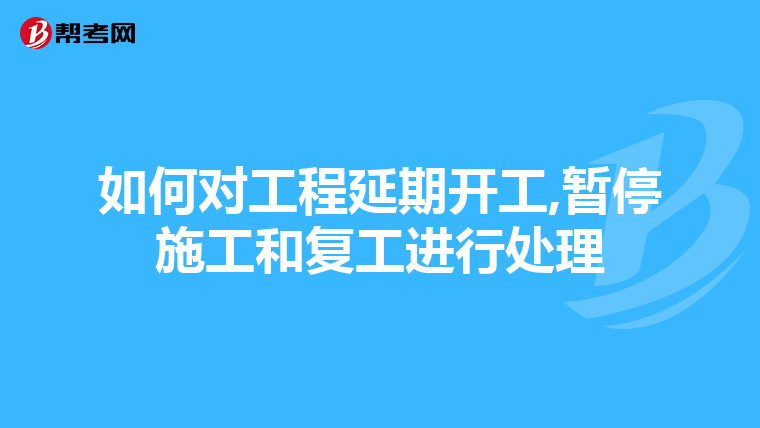 帮考网

如何对工程延期开工,暂停施工和复工进行处理